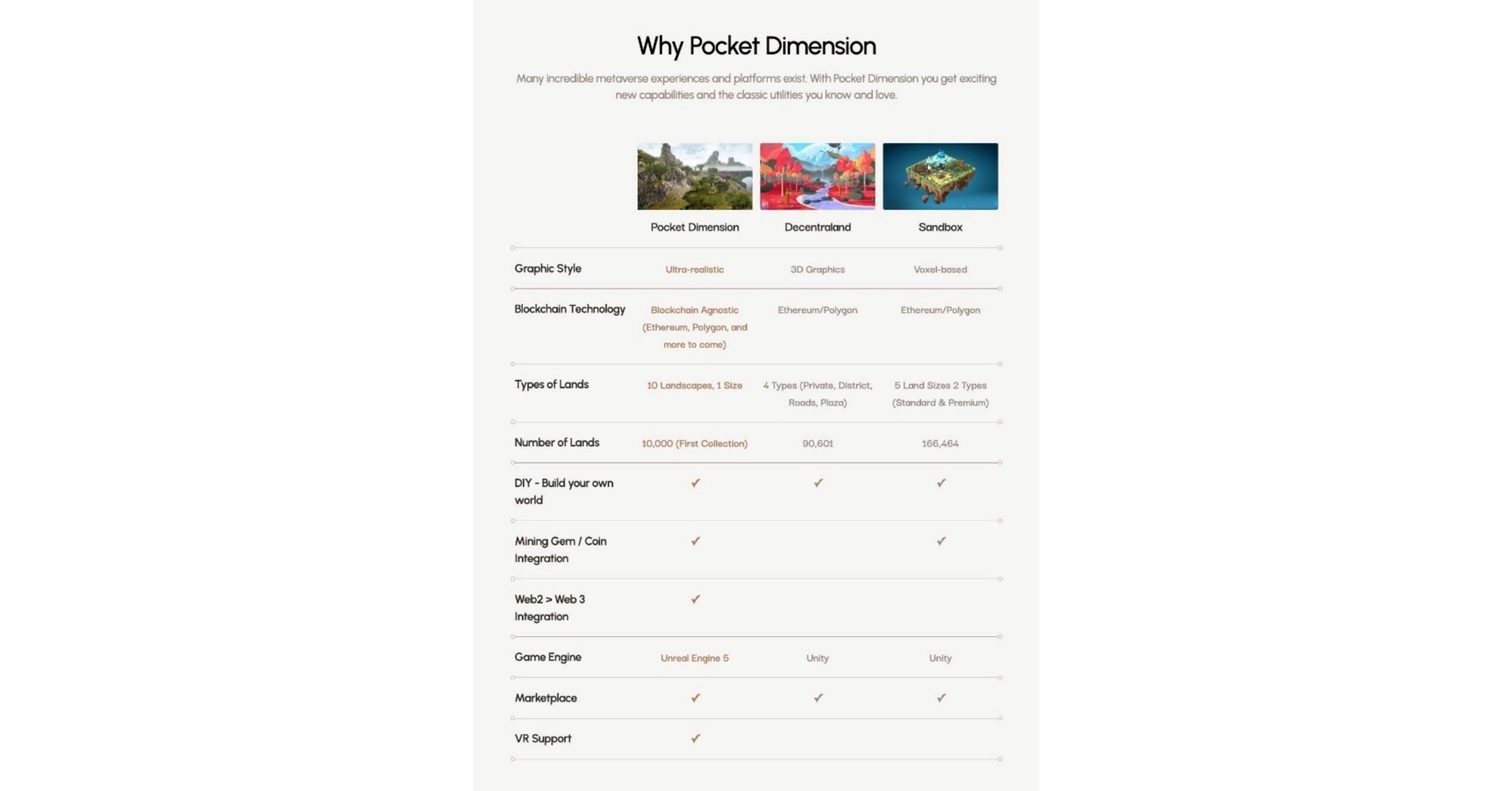 Why Pocket Dimension

Many incredible metaverse experiences and platforms exist. With Pocket Dimension you get exciting new capabilities and the classic utilities you know and love.

| | Pocket Dimension | Decentraland | Sandbox |
|---|---|---|---|
| Graphic Style | Ultra-realistic | 3D Graphics | Voxel-based |
| Blockchain Technology | Blockchain Agnostic (Ethereum, Polygon, and more to come) | Ethereum/Polygon | Ethereum/Polygon |
| Types of Lands | 10 Landscapes, 1 Size | 4 Types (Private, District, Roads, Plaza) | 5 Land Sizes 2 Types (Standard & Premium) |
| Number of Lands | 10,000 (First Collection) | 90,601 | 166,464 |
| DIY - Build your own world | ✓ | ✓ | ✓ |
| Mining Gem / Coin Integration | ✓ | | ✓ |
| Web2 > Web 3 Integration | ✓ | | |
| Game Engine | Unreal Engine 5 | Unity | Unity |
| Marketplace | ✓ | ✓ | ✓ |
| VR Support | ✓ | | |